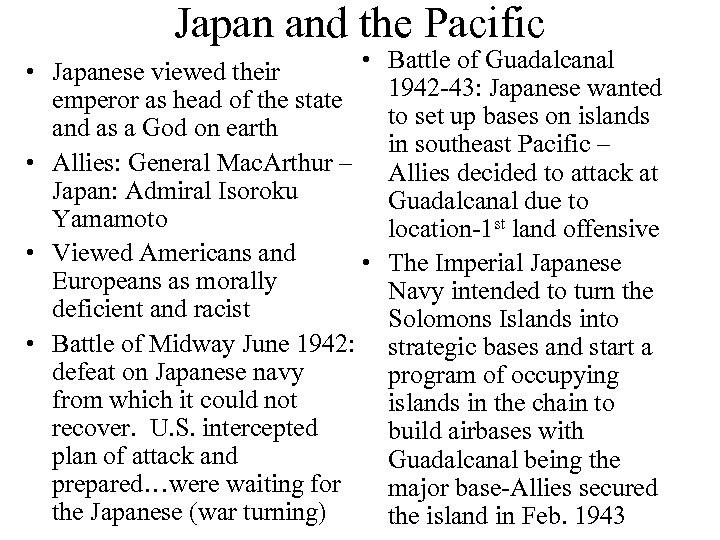 Japan and the Pacific

• Japanese viewed their emperor as head of the state and as a God on earth
• Allies: General MacArthur – Japan: Admiral Isoroku Yamamoto
• Viewed Americans and Europeans as morally deficient and racist
• Battle of Midway June 1942: defeat on Japanese navy from which it could not recover. U.S. intercepted plan of attack and prepared…were waiting for the Japanese (war turning)

• Battle of Guadalcanal 1942-43: Japanese wanted to set up bases on islands in southeast Pacific – Allies decided to attack at Guadalcanal due to location-1$^{st}$ land offensive
• The Imperial Japanese Navy intended to turn the Solomons Islands into strategic bases and start a program of occupying islands in the chain to build airbases with Guadalcanal being the major base-Allies secured the island in Feb. 1943